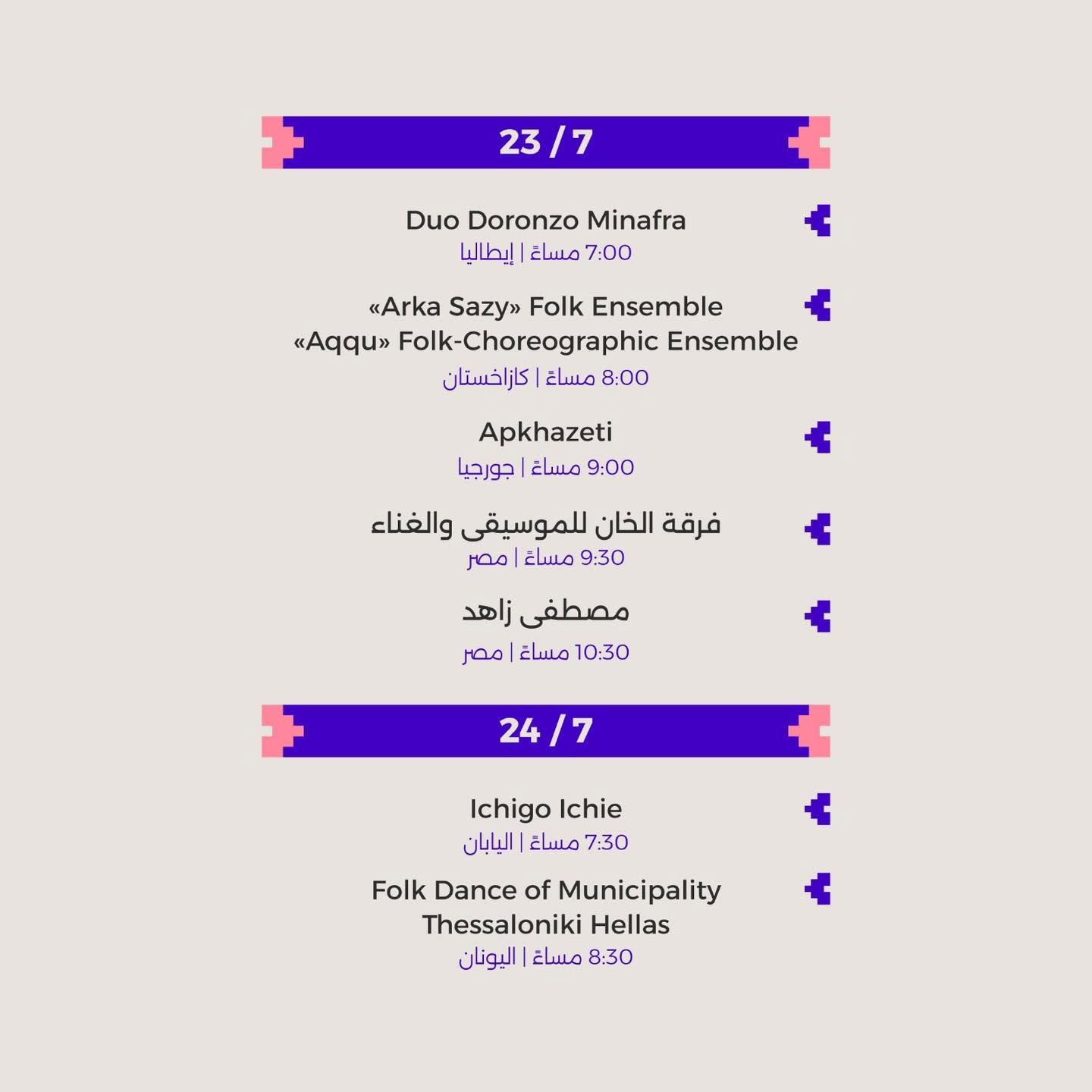 23 / 7

Duo Doronzo Minafra
7:00 مساءً | إيطاليا

«Arka Sazy» Folk Ensemble
«Aqqu» Folk-Choreographic Ensemble
8:00 مساءً | كازاخستان

Apkhazeti
9:00 مساءً | جورجيا

فرقة الخان للموسيقى والغناء
9:30 مساءً | مصر

مصطفى زاهد
10:30 مساءً | مصر

24 / 7

Ichigo Ichie
7:30 مساءً | اليابان

Folk Dance of Municipality Thessaloniki Hellas
8:30 مساءً | اليونان